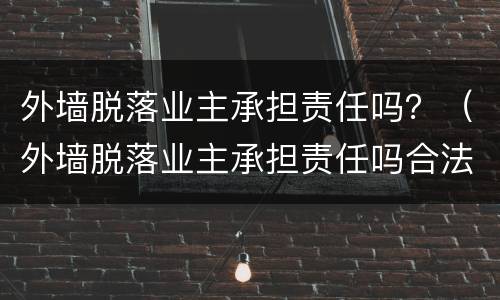 外墙脱落业主承担责任吗？（外墙脱落业主承担责任吗合法